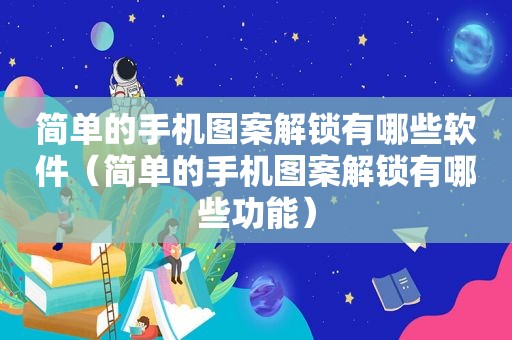 简单的手机图案解锁有哪些软件（简单的手机图案解锁有哪些功能）